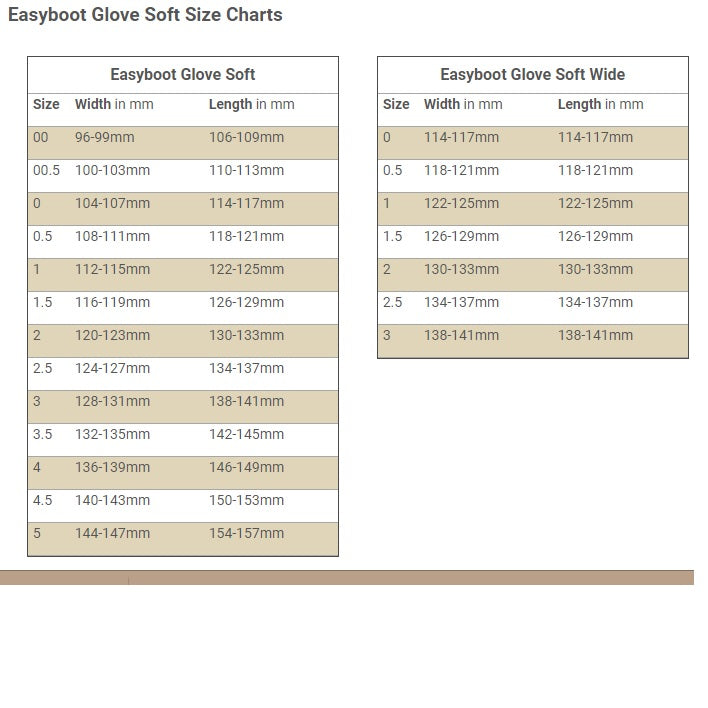 Easyboot Glove Soft Size Charts

Easyboot Glove Soft

| Size | Width in mm | Length in mm |
|---|---|---|
| 00 | 96-99mm | 106-109mm |
| 00.5 | 100-103mm | 110-113mm |
| 0 | 104-107mm | 114-117mm |
| 0.5 | 108-111mm | 118-121mm |
| 1 | 112-115mm | 122-125mm |
| 1.5 | 116-119mm | 126-129mm |
| 2 | 120-123mm | 130-133mm |
| 2.5 | 124-127mm | 134-137mm |
| 3 | 128-131mm | 138-141mm |
| 3.5 | 132-135mm | 142-145mm |
| 4 | 136-139mm | 146-149mm |
| 4.5 | 140-143mm | 150-153mm |
| 5 | 144-147mm | 154-157mm |

Easyboot Glove Soft Wide

| Size | Width in mm | Length in mm |
|---|---|---|
| 0 | 114-117mm | 114-117mm |
| 0.5 | 118-121mm | 118-121mm |
| 1 | 122-125mm | 122-125mm |
| 1.5 | 126-129mm | 126-129mm |
| 2 | 130-133mm | 130-133mm |
| 2.5 | 134-137mm | 134-137mm |
| 3 | 138-141mm | 138-141mm |